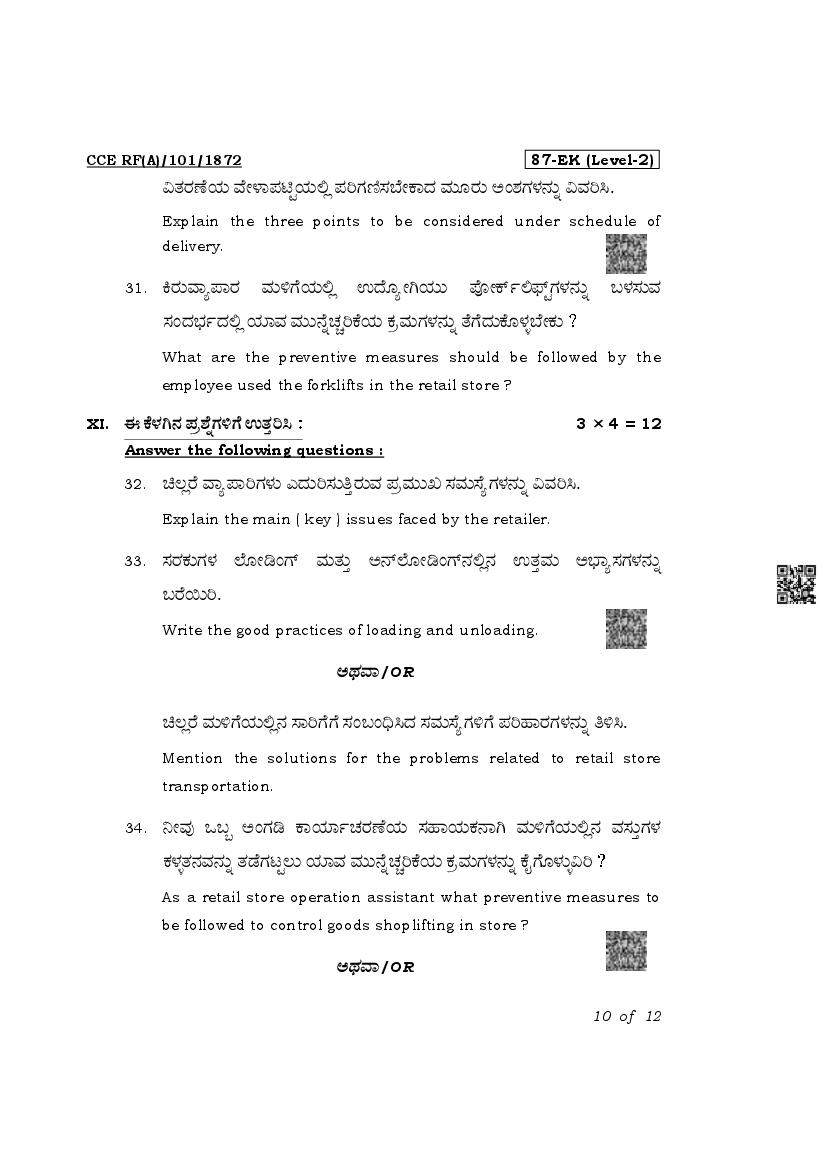 CCE RF(A)/101/1872

87-EK (Level-2)

ವಿತರಣೆಯ ವೇಳಾಪಟ್ಟಿಯಲ್ಲಿ ಪರಿಗಣಿಸಬೇಕಾದ ಮೂರು ಅಂಶಗಳನ್ನು ವಿವರಿಸಿ.

Explain the three points to be considered under schedule of delivery.

31. ಕಿರುವ್ಯಾಪಾರ ಮಳಿಗೆಯಲ್ಲಿ ಉದ್ಯೋಗಿಯು ಫೋರ್ಕ್‌ಲಿಫ್ಟ್‌ಗಳನ್ನು ಬಳಸುವ ಸಂದರ್ಭದಲ್ಲಿ ಯಾವ ಮುನ್ನೆಚ್ಚರಿಕೆಯ ಕ್ರಮಗಳನ್ನು ತೆಗೆದುಕೊಳ್ಳಬೇಕು ?

What are the preventive measures should be followed by the employee used the forklifts in the retail store ?

XI. ಈ ಕೆಳಗಿನ ಪ್ರಶ್ನೆಗಳಿಗೆ ಉತ್ತರಿಸಿ :

$3 \times 4 = 12$

Answer the following questions :

32. ಚಿಲ್ಲರೆ ವ್ಯಾಪಾರಿಗಳು ಎದುರಿಸುತ್ತಿರುವ ಪ್ರಮುಖ ಸಮಸ್ಯೆಗಳನ್ನು ವಿವರಿಸಿ.

Explain the main ( key ) issues faced by the retailer.

33. ಸರಕುಗಳ ಲೋಡಿಂಗ್ ಮತ್ತು ಅನ್‌ಲೋಡಿಂಗ್‌ನಲ್ಲಿನ ಉತ್ತಮ ಅಭ್ಯಾಸಗಳನ್ನು ಬರೆಯಿರಿ.

Write the good practices of loading and unloading.

ಅಥವಾ/OR

ಚಿಲ್ಲರೆ ಮಳಿಗೆಯಲ್ಲಿನ ಸಾರಿಗೆಗೆ ಸಂಬಂಧಿಸಿದ ಸಮಸ್ಯೆಗಳಿಗೆ ಪರಿಹಾರಗಳನ್ನು ತಿಳಿಸಿ.

Mention the solutions for the problems related to retail store transportation.

34. ನೀವು ಒಬ್ಬ ಅಂಗಡಿ ಕಾರ್ಯಾಚರಣೆಯ ಸಹಾಯಕನಾಗಿ ಮಳಿಗೆಯಲ್ಲಿನ ವಸ್ತುಗಳ ಕಳ್ಳತನವನ್ನು ತಡೆಗಟ್ಟಲು ಯಾವ ಮುನ್ನೆಚ್ಚರಿಕೆಯ ಕ್ರಮಗಳನ್ನು ಕೈಗೊಳ್ಳುವಿರಿ ?

As a retail store operation assistant what preventive measures to be followed to control goods shoplifting in store ?

ಅಥವಾ/OR

10 of 12